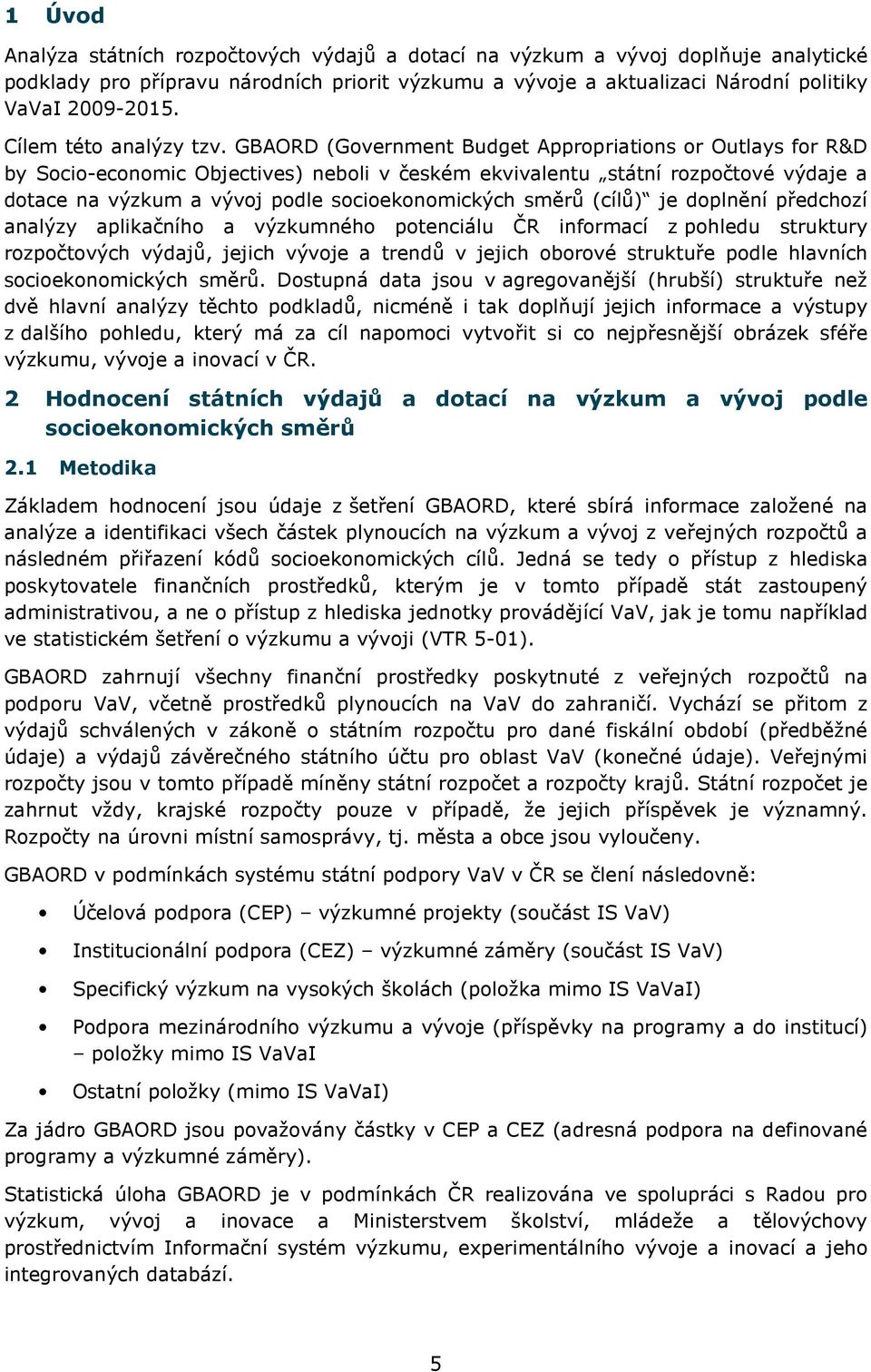 1 Úvod

Analýza státních rozpočtových výdajů a dotací na výzkum a vývoj doplňuje analytické podklady pro přípravu národních priorit výzkumu a vývoje a aktualizaci Národní politiky VaVaI 2009-2015.

Cílem této analýzy tzv. GBAORD (Government Budget Appropriations or Outlays for R&D by Socio-economic Objectives) neboli v českém ekvivalentu „státní rozpočtové výdaje a dotace na výzkum a vývoj podle socioekonomických směrů (cílů)“ je doplnění předchozí analýzy aplikačního a výzkumného potenciálu ČR informací z pohledu struktury rozpočtových výdajů, jejich vývoje a trendů v jejich oborové struktuře podle hlavních socioekonomických směrů. Dostupná data jsou v agregovanější (hrubší) struktuře než dvě hlavní analýzy těchto podkladů, nicméně i tak doplňují jejich informace a výstupy z dalšího pohledu, který má za cíl napomoci vytvořit si co nejpřesnější obrázek sféře výzkumu, vývoje a inovací v ČR.

2 Hodnocení státních výdajů a dotací na výzkum a vývoj podle socioekonomických směrů

2.1 Metodika

Základem hodnocení jsou údaje z šetření GBAORD, které sbírá informace založené na analýze a identifikaci všech částek plynoucích na výzkum a vývoj z veřejných rozpočtů a následném přiřazení kódů socioekonomických cílů. Jedná se tedy o přístup z hlediska poskytovatele finančních prostředků, kterým je v tomto případě stát zastoupený administrativou, a ne o přístup z hlediska jednotky provádějící VaV, jak je tomu například ve statistickém šetření o výzkumu a vývoji (VTR 5-01).

GBAORD zahrnují všechny finanční prostředky poskytnuté z veřejných rozpočtů na podporu VaV, včetně prostředků plynoucích na VaV do zahraničí. Vychází se přitom z výdajů schválených v zákoně o státním rozpočtu pro dané fiskální období (předběžné údaje) a výdajů závěrečného státního účtu pro oblast VaV (konečné údaje). Veřejnými rozpočty jsou v tomto případě míněny státní rozpočet a rozpočty krajů. Státní rozpočet je zahrnut vždy, krajské rozpočty pouze v případě, že jejich příspěvek je významný. Rozpočty na úrovni místní samosprávy, tj. města a obce jsou vyloučeny.

GBAORD v podmínkách systému státní podpory VaV v ČR se člení následovně:

• Účelová podpora (CEP) – výzkumné projekty (součást IS VaV)

• Institucionální podpora (CEZ) – výzkumné záměry (součást IS VaV)

• Specifický výzkum na vysokých školách (položka mimo IS VaVaI)

• Podpora mezinárodního výzkumu a vývoje (příspěvky na programy a do institucí) – položky mimo IS VaVaI

• Ostatní položky (mimo IS VaVaI)

Za jádro GBAORD jsou považovány částky v CEP a CEZ (adresná podpora na definované programy a výzkumné záměry).

Statistická úloha GBAORD je v podmínkách ČR realizována ve spolupráci s Radou pro výzkum, vývoj a inovace a Ministerstvem školství, mládeže a tělovýchovy prostřednictvím Informační systém výzkumu, experimentálního vývoje a inovací a jeho integrovaných databází.

5